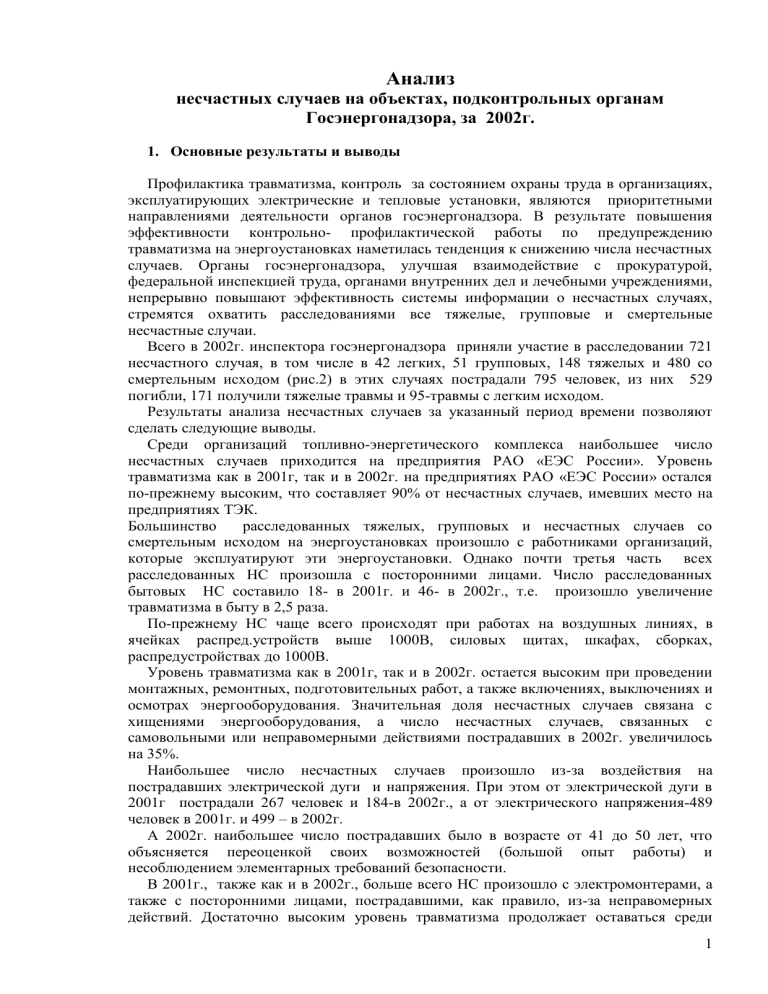 Анализ
несчастных случаев на объектах, подконтрольных органам Госэнергонадзора, за 2002г.

1. Основные результаты и выводы

Профилактика травматизма, контроль за состоянием охраны труда в организациях, эксплуатирующих электрические и тепловые установки, являются приоритетными направлениями деятельности органов госэнергонадзора. В результате повышения эффективности контрольно- профилактической работы по предупреждению травматизма на энергоустановках наметилась тенденция к снижению числа несчастных случаев. Органы госэнергонадзора, улучшая взаимодействие с прокуратурой, федеральной инспекцией труда, органами внутренних дел и лечебными учреждениями, непрерывно повышают эффективность системы информации о несчастных случаях, стремятся охватить расследованиями все тяжелые, групповые и смертельные несчастные случаи.

Всего в 2002г. инспектора госэнергонадзора приняли участие в расследовании 721 несчастного случая, в том числе в 42 легких, 51 групповых, 148 тяжелых и 480 со смертельным исходом (рис.2) в этих случаях пострадали 795 человек, из них 529 погибли, 171 получили тяжелые травмы и 95-травмы с легким исходом.

Результаты анализа несчастных случаев за указанный период времени позволяют сделать следующие выводы.

Среди организаций топливно-энергетического комплекса наибольшее число несчастных случаев приходится на предприятия РАО «ЕЭС России». Уровень травматизма как в 2001г, так и в 2002г. на предприятиях РАО «ЕЭС России» остался по-прежнему высоким, что составляет 90% от несчастных случаев, имевших место на предприятиях ТЭК.

Большинство расследованных тяжелых, групповых и несчастных случаев со смертельным исходом на энергоустановках произошло с работниками организаций, которые эксплуатируют эти энергоустановки. Однако почти третья часть всех расследованных НС произошла с посторонними лицами. Число расследованных бытовых НС составило 18- в 2001г. и 46- в 2002г., т.е. произошло увеличение травматизма в быту в 2,5 раза.

По-прежнему НС чаще всего происходят при работах на воздушных линиях, в ячейках распред.устройств выше 1000В, силовых щитах, шкафах, сборках, распредустройствах до 1000В.

Уровень травматизма как в 2001г, так и в 2002г. остается высоким при проведении монтажных, ремонтных, подготовительных работ, а также включениях, выключениях и осмотрах энергооборудования. Значительная доля несчастных случаев связана с хищениями энергооборудования, а число несчастных случаев, связанных с самовольными или неправомерными действиями пострадавших в 2002г. увеличилось на 35%.

Наибольшее число несчастных случаев произошло из-за воздействия на пострадавших электрической дуги и напряжения. При этом от электрической дуги в 2001г пострадали 267 человек и 184-в 2002г., а от электрического напряжения-489 человек в 2001г. и 499 – в 2002г.

А 2002г. наибольшее число пострадавших было в возрасте от 41 до 50 лет, что объясняется переоценкой своих возможностей (большой опыт работы) и несоблюдением элементарных требований безопасности.

В 2001г., также как и в 2002г., больше всего НС произошло с электромонтерами, а также с посторонними лицами, пострадавшими, как правило, из-за неправомерных действий. Достаточно высоким уровень травматизма продолжает оставаться среди

1